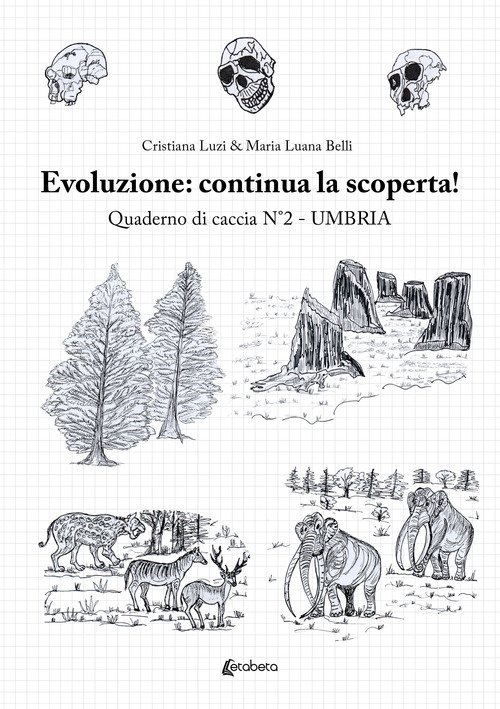 Cristiana Luzi & Maria Luana Belli

Evoluzione: continua la scoperta!

Quaderno di caccia N°2 - UMBRIA

etabeta